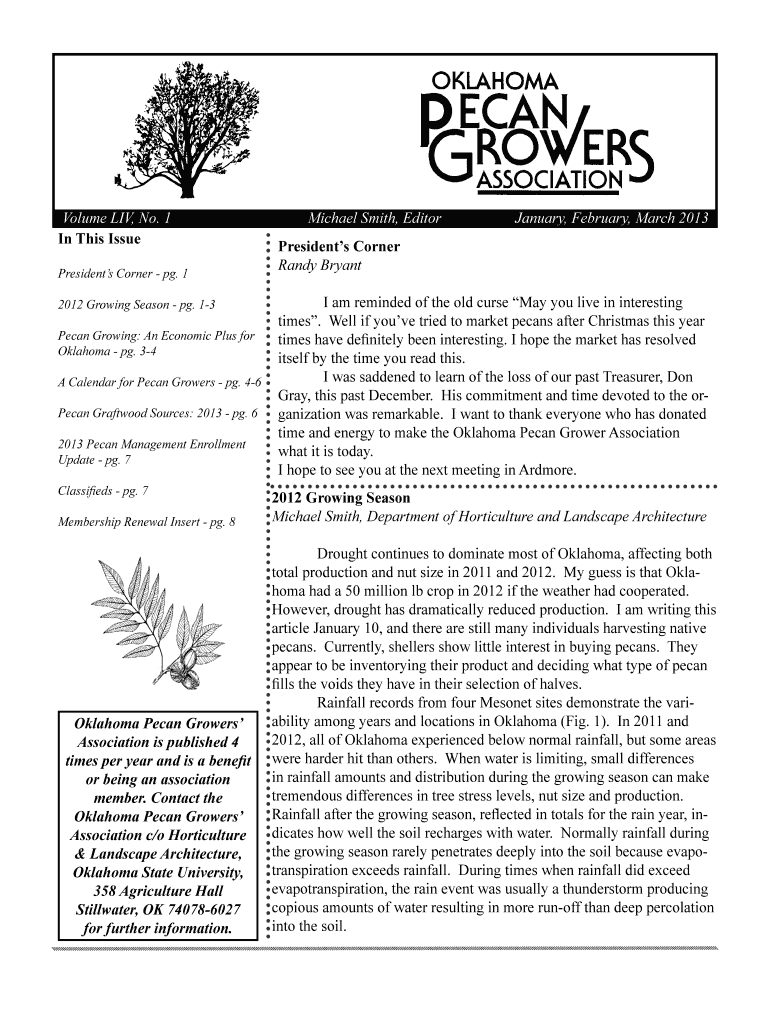 OKLAHOMA
PECAN GROWERS ASSOCIATION

Volume LIV, No. 1
Michael Smith, Editor
January, February, March 2013

In This Issue

President's Corner - pg. 1

2012 Growing Season - pg. 1-3

Pecan Growing: An Economic Plus for Oklahoma - pg. 3-4

A Calendar for Pecan Growers - pg. 4-6

Pecan Graftwood Sources: 2013 - pg. 6

2013 Pecan Management Enrollment Update - pg. 7

Classifieds - pg. 7

Membership Renewal Insert - pg. 8

Oklahoma Pecan Growers' Association is published 4 times per year and is a benefit or being an association member. Contact the Oklahoma Pecan Growers' Association c/o Horticulture & Landscape Architecture, Oklahoma State University, 358 Agriculture Hall Stillwater, OK 74078-6027 for further information.

President's Corner
Randy Bryant

I am reminded of the old curse "May you live in interesting times". Well if you've tried to market pecans after Christmas this year times have definitely been interesting. I hope the market has resolved itself by the time you read this.

I was saddened to learn of the loss of our past Treasurer, Don Gray, this past December. His commitment and time devoted to the organization was remarkable. I want to thank everyone who has donated time and energy to make the Oklahoma Pecan Grower Association what it is today.

I hope to see you at the next meeting in Ardmore.

2012 Growing Season
Michael Smith, Department of Horticulture and Landscape Architecture

Drought continues to dominate most of Oklahoma, affecting both total production and nut size in 2011 and 2012. My guess is that Oklahoma had a 50 million lb crop in 2012 if the weather had cooperated. However, drought has dramatically reduced production. I am writing this article January 10, and there are still many individuals harvesting native pecans. Currently, shellers show little interest in buying pecans. They appear to be inventorying their product and deciding what type of pecan fills the voids they have in their selection of halves.

Rainfall records from four Mesonet sites demonstrate the variability among years and locations in Oklahoma (Fig. 1). In 2011 and 2012, all of Oklahoma experienced below normal rainfall, but some areas were harder hit than others. When water is limiting, small differences in rainfall amounts and distribution during the growing season can make tremendous differences in tree stress levels, nut size and production. Rainfall after the growing season, reflected in totals for the rain year, indicates how well the soil recharges with water. Normally rainfall during the growing season rarely penetrates deeply into the soil because evapotranspiration exceeds rainfall. During times when rainfall did exceed evapotranspiration, the rain event was usually a thunderstorm producing copious amounts of water resulting in more run-off than deep percolation into the soil.